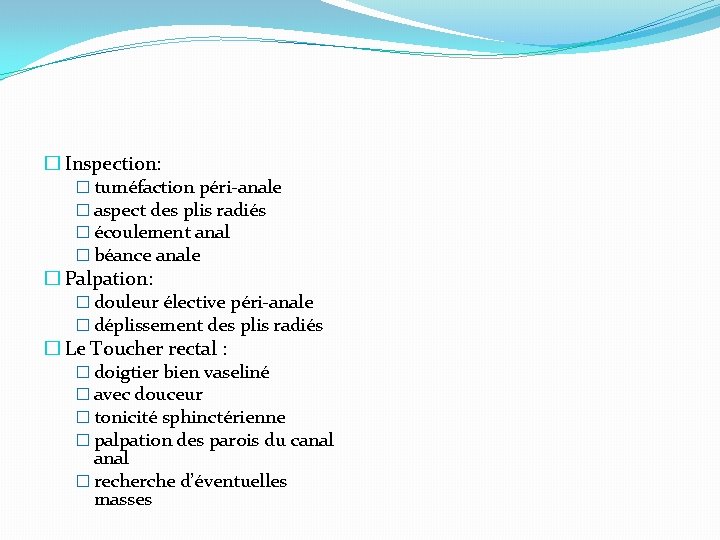 Inspection:

tuméfaction péri-anale

aspect des plis radiés

écoulement anal

béance anale

Palpation:

douleur élective péri-anale

déplissement des plis radiés

Le Toucher rectal :

doigtier bien vaseliné

avec douceur

tonicité sphinctérienne

palpation des parois du canal anal

recherche d'éventuelles masses